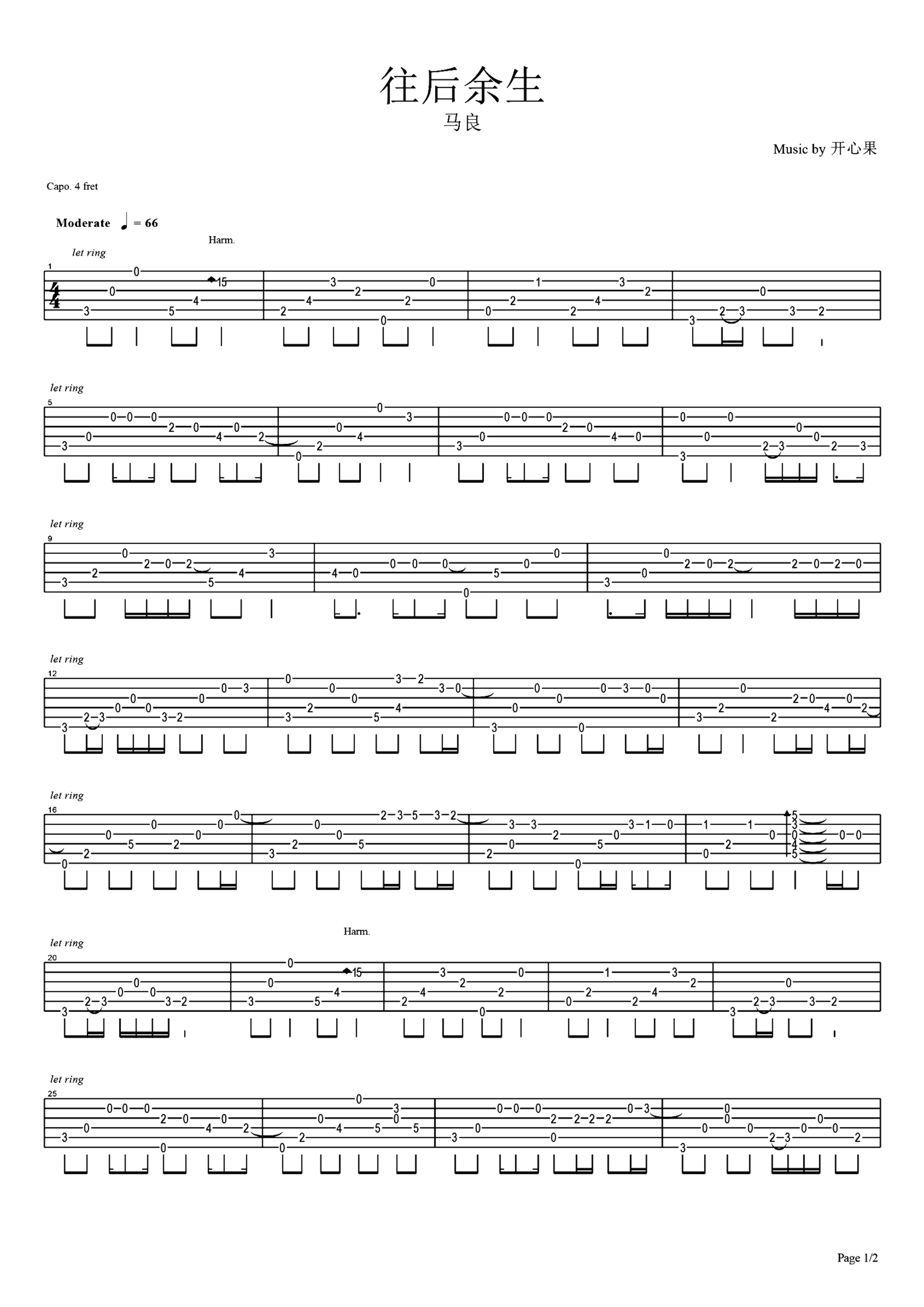 往后余生

马良

Music by 开心果

Capo. 4 fret

Moderate ♩ = 66

Harm.

let ring

1

let ring

5

let ring

9

let ring

12

let ring

16

Harm.

let ring

20

let ring

25

Page 1/2